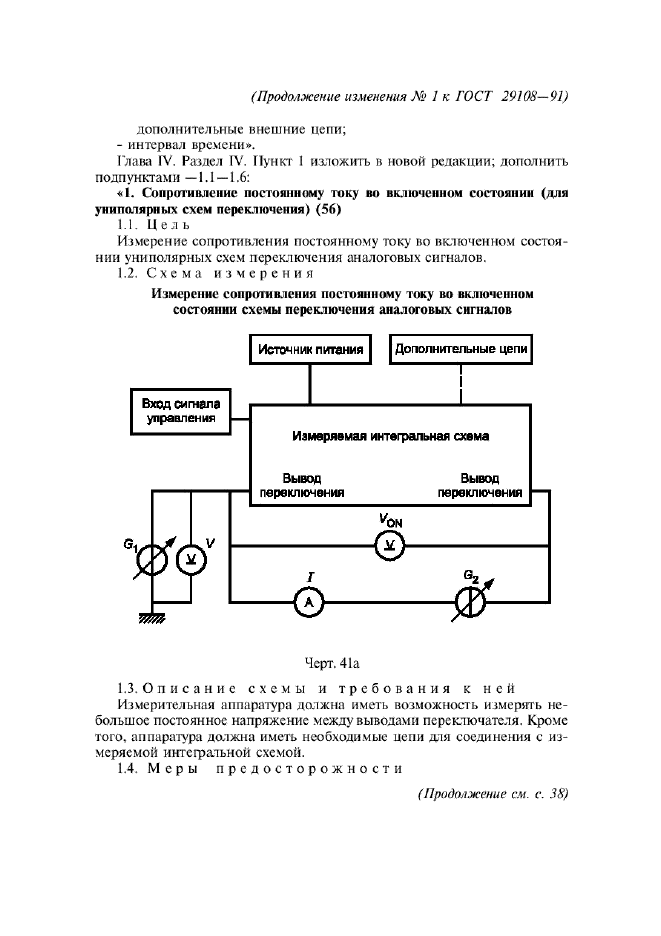 (Продолжение изменения № 1 к ГОСТ 29108—91)

дополнительные внешние цепи;
- интервал времени».

Глава IV. Раздел IV. Пункт 1 изложить в новой редакции; дополнить подпунктами —1.1—1.6:

«1. Сопротивление постоянному току во включенном состоянии (для униполярных схем переключения) (56)

1.1. Цель

Измерение сопротивления постоянному току во включенном состоянии униполярных схем переключения аналоговых сигналов.

1.2. Схема измерения

Измерение сопротивления постоянному току во включенном состоянии схемы переключения аналоговых сигналов

Источник питания

Дополнительные цепи

Вход сигнала управления

Измеряемая интегральная схема

Вывод переключения

Вывод переключения

$G_1$

V

V

$V_{ON}$

V

I

A

$G_2$

Черт. 41а

1.3. Описание схемы и требования к ней

Измерительная аппаратура должна иметь возможность измерять небольшое постоянное напряжение между выводами переключателя. Кроме того, аппаратура должна иметь необходимые цепи для соединения с измеряемой интегральной схемой.

1.4. Меры предосторожности

(Продолжение см. с. 38)